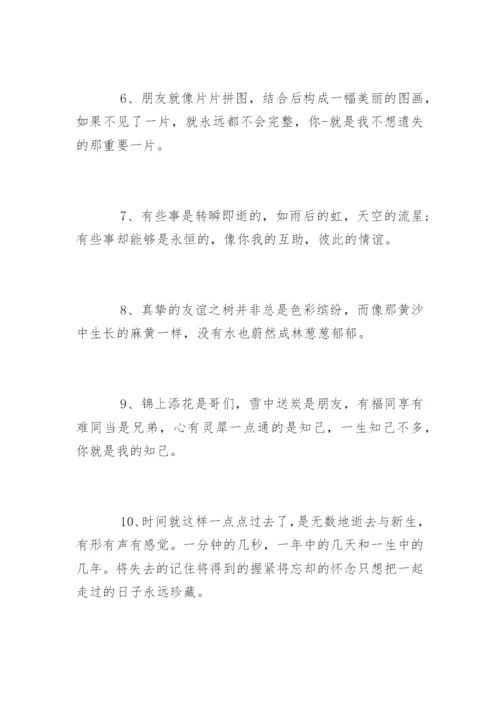 6、朋友就像片片拼图，结合后构成一幅美丽的图画，如果不见了一片，就永远都不会完整，你-就是我不想遗失的那重要一片。

7、有些事是转瞬即逝的，如雨后的虹，天空的流星；有些事却能够是永恒的，像你我的互助，彼此的情谊。

8、真挚的友谊之树并非总是色彩缤纷，而像那黄沙中生长的麻黄一样，没有水也蔚然成林葱葱郁郁。

9、锦上添花是哥们，雪中送炭是朋友，有福同享有难同当是兄弟，心有灵犀一点通的是知己，一生知己不多，你就是我的知己。

10、时间就这样一点点过去了，是无数地逝去与新生，有形有声有感觉。一分钟的几秒，一年中的几天和一生中的几年。将失去的记住将得到的握紧将忘却的怀念只想把一起走过的日子永远珍藏。